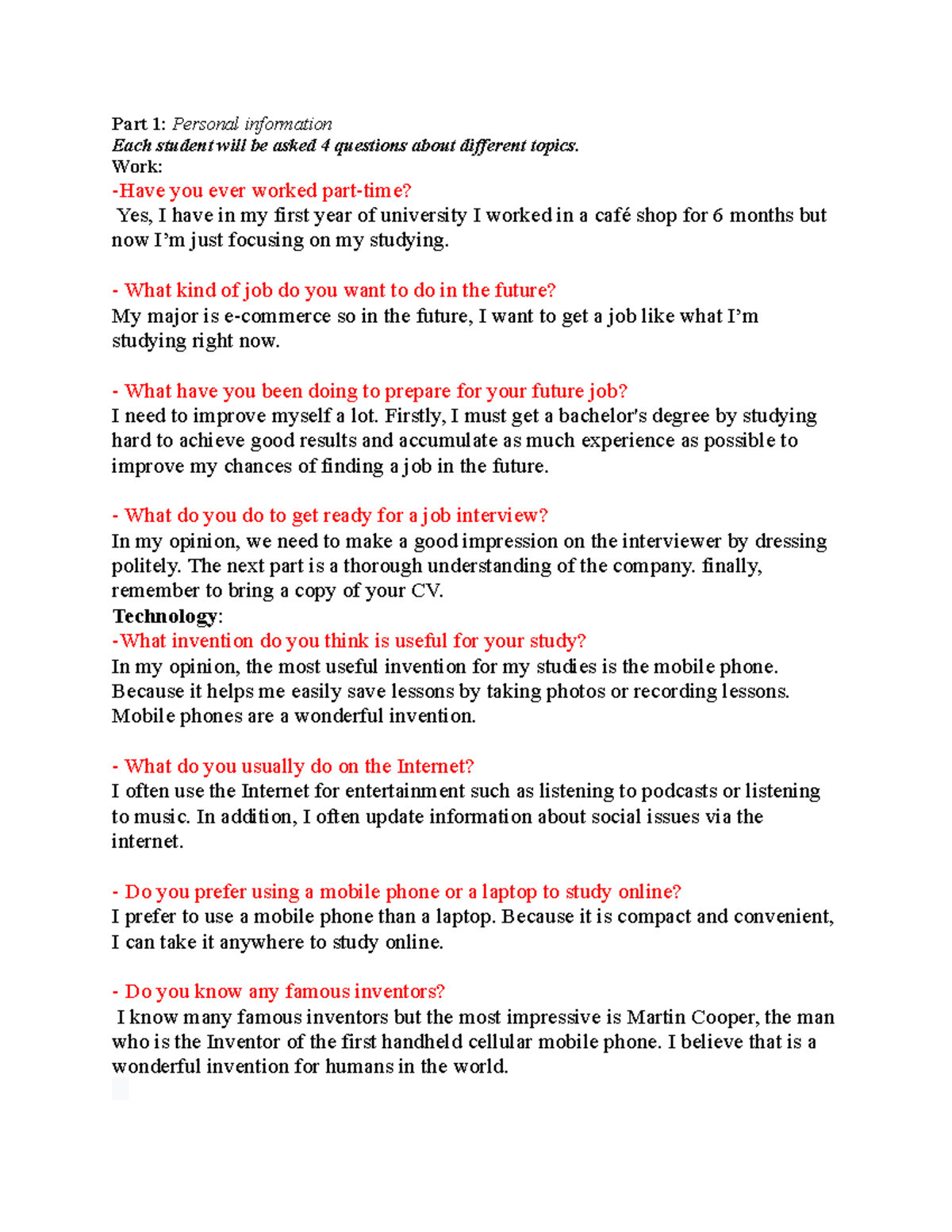 Part 1: Personal information
Each student will be asked 4 questions about different topics.
Work:
-Have you ever worked part-time?
Yes, I have in my first year of university I worked in a café shop for 6 months but now I'm just focusing on my studying.

- What kind of job do you want to do in the future?
My major is e-commerce so in the future, I want to get a job like what I'm studying right now.

- What have you been doing to prepare for your future job?
I need to improve myself a lot. Firstly, I must get a bachelor's degree by studying hard to achieve good results and accumulate as much experience as possible to improve my chances of finding a job in the future.

- What do you do to get ready for a job interview?
In my opinion, we need to make a good impression on the interviewer by dressing politely. The next part is a thorough understanding of the company. finally, remember to bring a copy of your CV.
Technology:
-What invention do you think is useful for your study?
In my opinion, the most useful invention for my studies is the mobile phone. Because it helps me easily save lessons by taking photos or recording lessons. Mobile phones are a wonderful invention.

- What do you usually do on the Internet?
I often use the Internet for entertainment such as listening to podcasts or listening to music. In addition, I often update information about social issues via the internet.

- Do you prefer using a mobile phone or a laptop to study online?
I prefer to use a mobile phone than a laptop. Because it is compact and convenient, I can take it anywhere to study online.

- Do you know any famous inventors?
I know many famous inventors but the most impressive is Martin Cooper, the man who is the Inventor of the first handheld cellular mobile phone. I believe that is a wonderful invention for humans in the world.